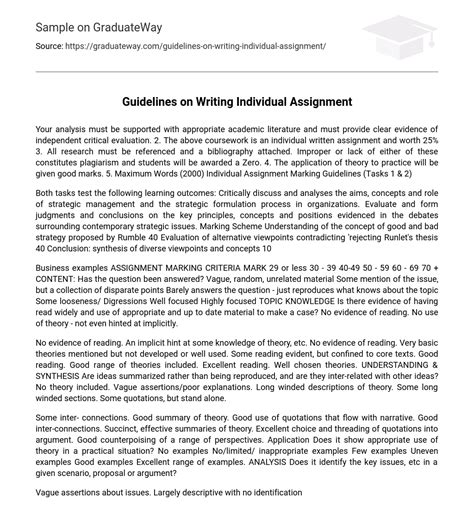 Sample on GraduateWay

Source: https://graduateway.com/guidelines-on-writing-individual-assignment/

Guidelines on Writing Individual Assignment

Your analysis must be supported with appropriate academic literature and must provide clear evidence of independent critical evaluation. 2. The above coursework is an individual written assignment and worth 25% 3. All research must be referenced and a bibliography attached. Improper or lack of either of these constitutes plagiarism and students will be awarded a Zero. 4. The application of theory to practice will be given good marks. 5. Maximum Words (2000) Individual Assignment Marking Guidelines (Tasks 1 & 2)

Both tasks test the following learning outcomes: Critically discuss and analyses the aims, concepts and role of strategic management and the strategic formulation process in organizations. Evaluate and form judgments and conclusions on the key principles, concepts and positions evidenced in the debates surrounding contemporary strategic issues. Marking Scheme Understanding of the concept of good and bad strategy proposed by Rumble 40 Evaluation of alternative viewpoints contradicting 'rejecting Runlet's thesis 40 Conclusion: synthesis of diverse viewpoints and concepts 10

Business examples ASSIGNMENT MARKING CRITERIA MARK 29 or less 30 - 39 40-49 50 - 59 60 - 69 70 + CONTENT: Has the question been answered? Vague, random, unrelated material Some mention of the issue, but a collection of disparate points Barely answers the question - just reproduces what knows about the topic Some looseness/ Digressions Well focused Highly focused TOPIC KNOWLEDGE Is there evidence of having read widely and use of appropriate and up to date material to make a case? No evidence of reading. No use of theory - not even hinted at implicitly.

No evidence of reading. An implicit hint at some knowledge of theory, etc. No evidence of reading. Very basic theories mentioned but not developed or well used. Some reading evident, but confined to core texts. Good reading. Good range of theories included. Excellent reading. Well chosen theories. UNDERSTANDING & SYNTHESIS Are ideas summarized rather than being reproduced, and are they inter-related with other ideas? No theory included. Vague assertions/poor explanations. Long winded descriptions of theory. Some long winded sections. Some quotations, but stand alone.

Some inter- connections. Good summary of theory. Good use of quotations that flow with narrative. Good inter-connections. Succinct, effective summaries of theory. Excellent choice and threading of quotations into argument. Good counterpoising of a range of perspectives. Application Does it show appropriate use of theory in a practical situation? No examples No/limited/ inappropriate examples Few examples Uneven examples Good examples Excellent range of examples. ANALYSIS Does it identify the key issues, etc in a given scenario, proposal or argument?

Vague assertions about issues. Largely descriptive with no identification